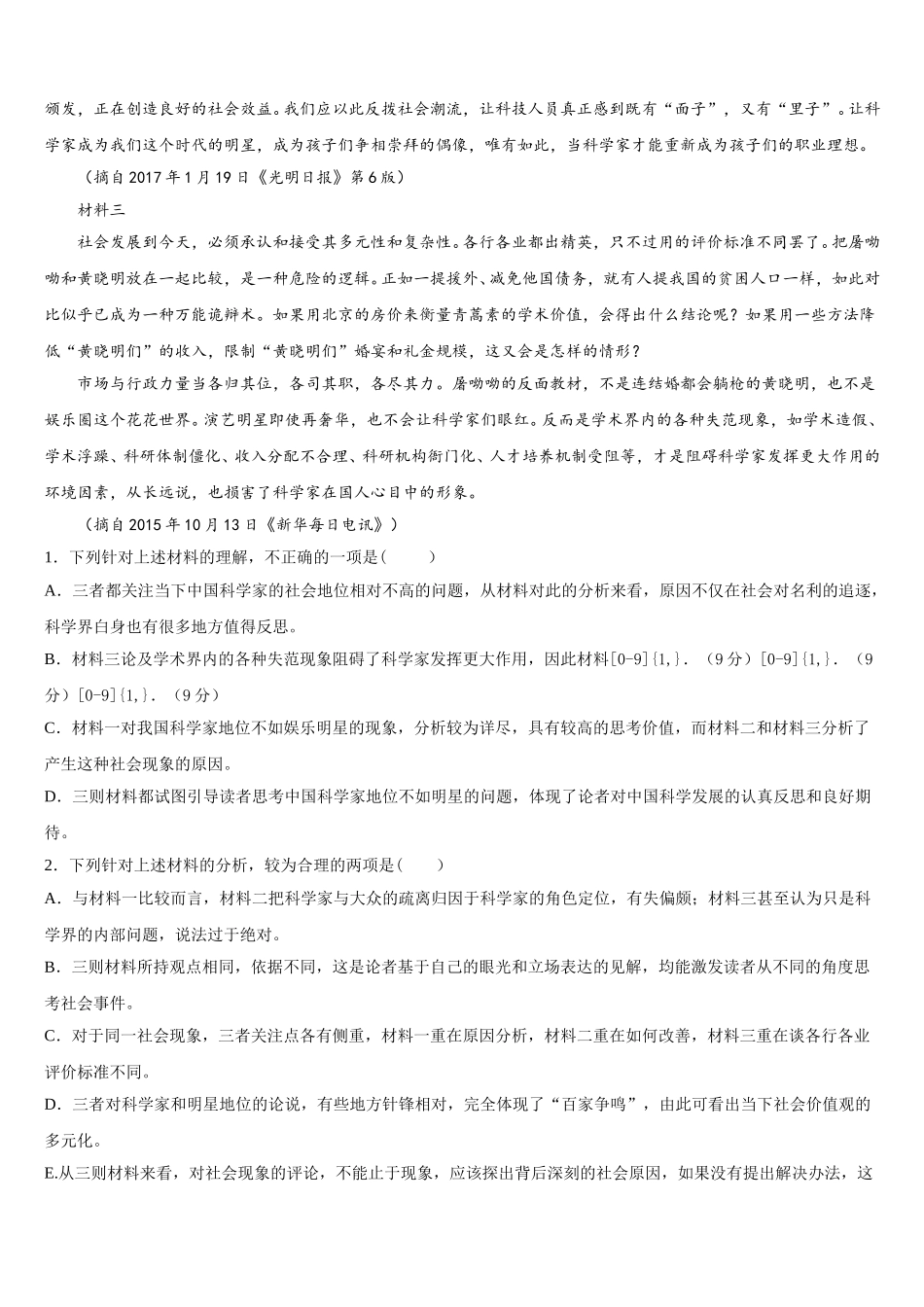 颁发，正在创造良好的社会效益。我们应以此反拨社会潮流，让科技人员真正感到既有“面子”，又有“里子”。让科学家成为我们这个时代的明星，成为孩子们争相崇拜的偶像，唯有如此，当科学家才能重新成为孩子们的职业理想。

（摘自 2017 年 1 月 19 日《光明日报》第 6 版）

材料三

社会发展到今天，必须承认和接受其多元性和复杂性。各行各业都出精英，只不过用的评价标准不同罢了。把屠呦呦和黄晓明放在一起比较，是一种危险的逻辑。正如一提援外、减免他国债务，就有人提我国的贫困人口一样，如此对比似乎已成为一种万能诡辩术。如果用北京的房价来衡量青蒿素的学术价值，会得出什么结论呢？如果用一些方法降低“黄晓明们”的收入，限制“黄晓明们”婚宴和礼金规模，这又会是怎样的情形？

市场与行政力量当各归其位，各司其职，各尽其力。屠呦呦的反面教材，不是连结婚都会躺枪的黄晓明，也不是娱乐圈这个花花世界。演艺明星即使再奢华，也不会让科学家们眼红。反而是学术界内的各种失范现象，如学术造假、学术浮躁、科研体制僵化、收入分配不合理、科研机构衙门化、人才培养机制受阻等，才是阻碍科学家发挥更大作用的环境因素，从长远说，也损害了科学家在国人心目中的形象。

（摘自 2015 年 10 月 13 日《新华每日电讯》）

1．下列针对上述材料的理解，不正确的一项是(　　)

A．三者都关注当下中国科学家的社会地位相对不高的问题，从材料对此的分析来看，原因不仅在社会对名利的追逐，科学界自身也有很多地方值得反思。

B．材料三论及学术界内的各种失范现象阻碍了科学家发挥更大作用，因此材料[0-9]{1,}．（9 分）[0-9]{1,}．（9 分）[0-9]{1,}．（9 分）

C．材料一对我国科学家地位不如娱乐明星的现象，分析较为详尽，具有较高的思考价值，而材料二和材料三分析了产生这种社会现象的原因。

D．三则材料都试图引导读者思考中国科学家地位不如明星的问题，体现了论者对中国科学发展的认真反思和良好期待。

2．下列针对上述材料的分析，较为合理的两项是(　　)

A．与材料一比较而言，材料二把科学家与大众的疏离归因于科学家的角色定位，有失偏颇；材料三甚至认为只是科学界的内部问题，说法过于绝对。

B．三则材料所持观点相同，依据不同，这是论者基于自己的眼光和立场表达的见解，均能激发读者从不同的角度思考社会事件。

C．对于同一社会现象，三者关注点各有侧重，材料一重在原因分析，材料二重在如何改善，材料三重在谈各行各业评价标准不同。

D．三者对科学家和明星地位的论说，有些地方针锋相对，完全体现了“百家争鸣”，由此可看出当下社会价值观的多元化。

E.从三则材料来看，对社会现象的评论，不能止于现象，应该探出背后深刻的社会原因，如果没有提出解决办法，这